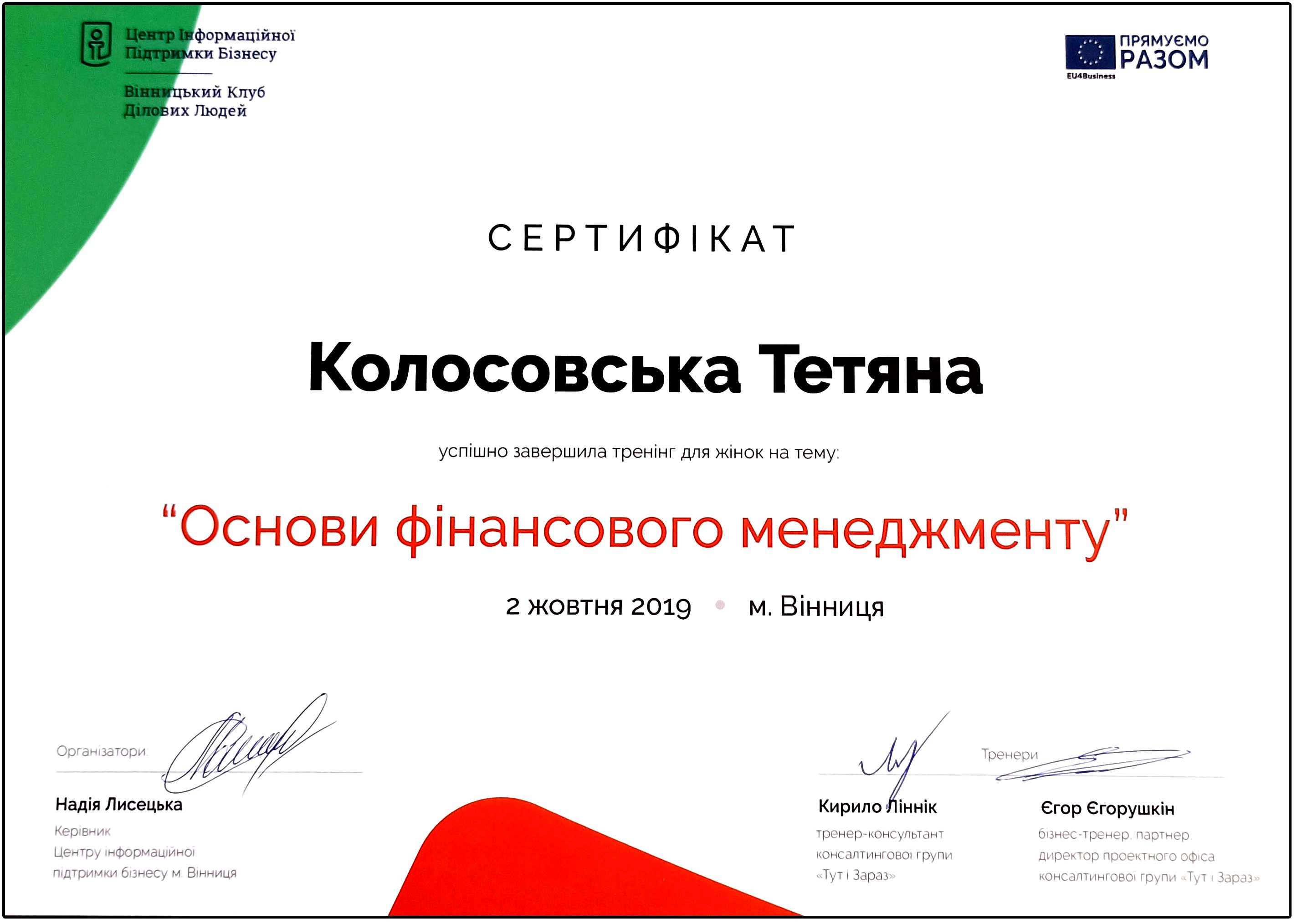 Центр Інформаційної Підтримки Бізнесу

Вінницький Клуб Ділових Людей

ПРЯМУЄМО РАЗОМ
EU4Business

СЕРТИФІКАТ

Колосовська Тетяна

успішно завершила тренінг для жінок на тему:

“Основи фінансового менеджменту”

2 жовтня 2019 • м. Вінниця

Організатори:

Надія Лисецька
Керівник Центру інформаційної підтримки бізнесу м. Вінниця

Тренери

Кирило Ліннік
тренер-консультант консалтингової групи «Тут і Зараз»

Єгор Єгорушкін
бізнес-тренер, партнер, директор проектного офіса консалтингової групи «Тут і Зараз»